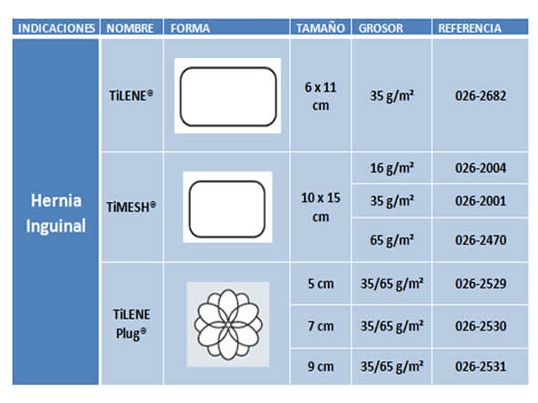 | INDICACIONES | NOMBRE | FORMA | TAMAÑO | GROSOR | REFERENCIA |
|---|---|---|---|---|---|
| Hernia Inguinal | TiLENE® | | 6 x 11 cm | 35 g/m² | 026-2682 |
| | TiMESH® | | 10 x 15 cm | 16 g/m² | 026-2004 |
| | | | | 35 g/m² | 026-2001 |
| | | | | 65 g/m² | 026-2470 |
| | TiLENE Plug® | | 5 cm | 35/65 g/m² | 026-2529 |
| | | | 7 cm | 35/65 g/m² | 026-2530 |
| | | | 9 cm | 35/65 g/m² | 026-2531 |